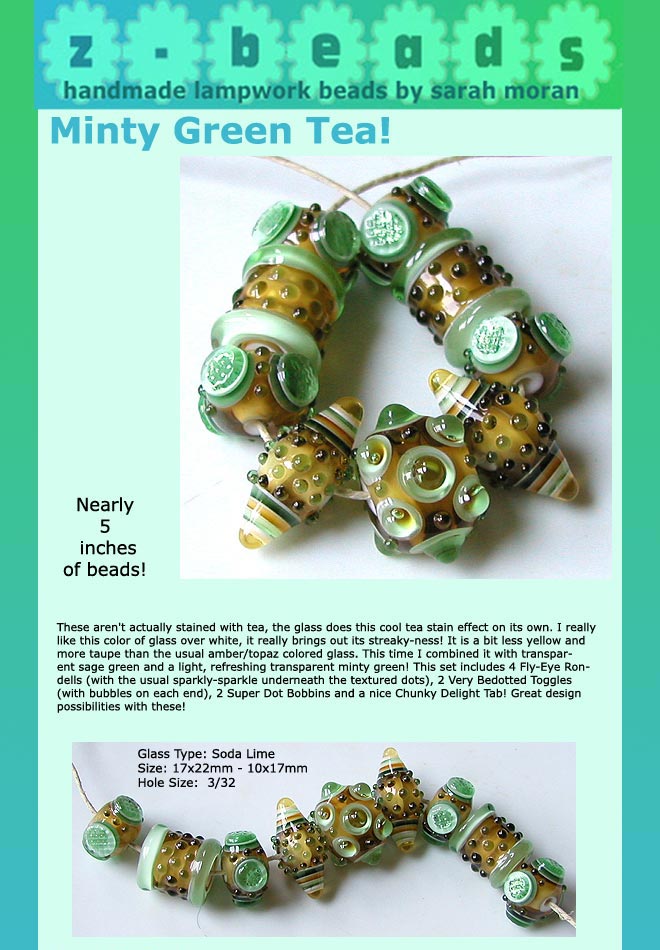 z - b e a d s
handmade lampwork beads by sarah moran

Minty Green Tea!

Nearly 5 inches of beads!

These aren't actually stained with tea, the glass does this cool tea stain effect on its own. I really like this color of glass over white, it really brings out its streaky-ness! It is a bit less yellow and more taupe than the usual amber/topaz colored glass. This time I combined it with transparent sage green and a light, refreshing transparent minty green! This set includes 4 Fly-Eye Rondells (with the usual sparkly-sparkle underneath the textured dots), 2 Very Bedotted Toggles (with bubbles on each end), 2 Super Dot Bobbins and a nice Chunky Delight Tab! Great design possibilities with these!

Glass Type: Soda Lime
Size: 17x22mm - 10x17mm
Hole Size: 3/32